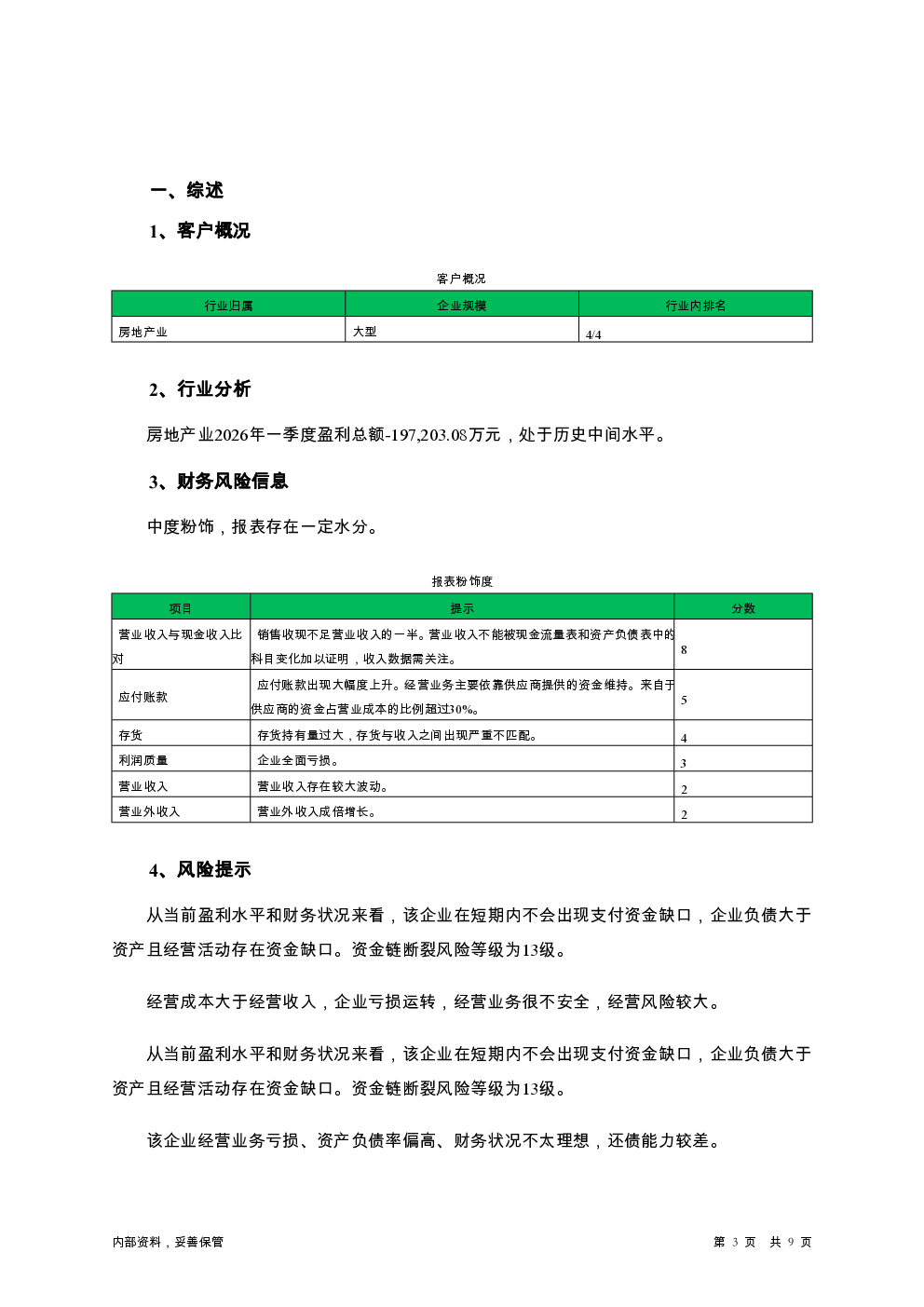 一、综述

1、客户概况

客户概况

| 行业归属 | 企业规模 | 行业内排名 |
|---|---|---|
| 房地产业 | 大型 | 4/4 |

2、行业分析

房地产业2026年一季度盈利总额-197,203.08万元，处于历史中间水平。

3、财务风险信息

中度粉饰，报表存在一定水分。

报表粉饰度

| 项目 | 提示 | 分数 |
|---|---|---|
| 营业收入与现金收入比对 | 销售收现不足营业收入的一半。营业收入不能被现金流量表和资产负债表中的科目变化加以证明，收入数据需关注。 | 8 |
| 应付账款 | 应付账款出现大幅度上升。经营业务主要依靠供应商提供的资金维持。来自于供应商的资金占营业成本的比例超过30%。 | 5 |
| 存货 | 存货持有量过大，存货与收入之间出现严重不匹配。 | 4 |
| 利润质量 | 企业全面亏损。 | 3 |
| 营业收入 | 营业收入存在较大波动。 | 2 |
| 营业外收入 | 营业外收入成倍增长。 | 2 |

4、风险提示

从当前盈利水平和财务状况来看，该企业在短期内不会出现支付资金缺口，企业负债大于资产且经营活动存在资金缺口。资金链断裂风险等级为13级。

经营成本大于经营收入，企业亏损运转，经营业务很不安全，经营风险较大。

从当前盈利水平和财务状况来看，该企业在短期内不会出现支付资金缺口，企业负债大于资产且经营活动存在资金缺口。资金链断裂风险等级为13级。

该企业经营业务亏损、资产负债率偏高、财务状况不太理想，还债能力较差。

内部资料，妥善保管

第 3 页 共 9 页